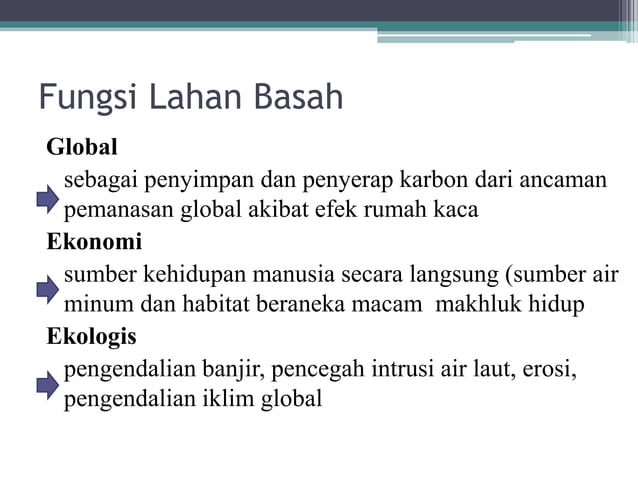 Fungsi Lahan Basah

Global

sebagai penyimpan dan penyerap karbon dari ancaman pemanasan global akibat efek rumah kaca

Ekonomi

sumber kehidupan manusia secara langsung (sumber air minum dan habitat beraneka macam makhluk hidup

Ekologis

pengendalian banjir, pencegah intrusi air laut, erosi, pengendalian iklim global